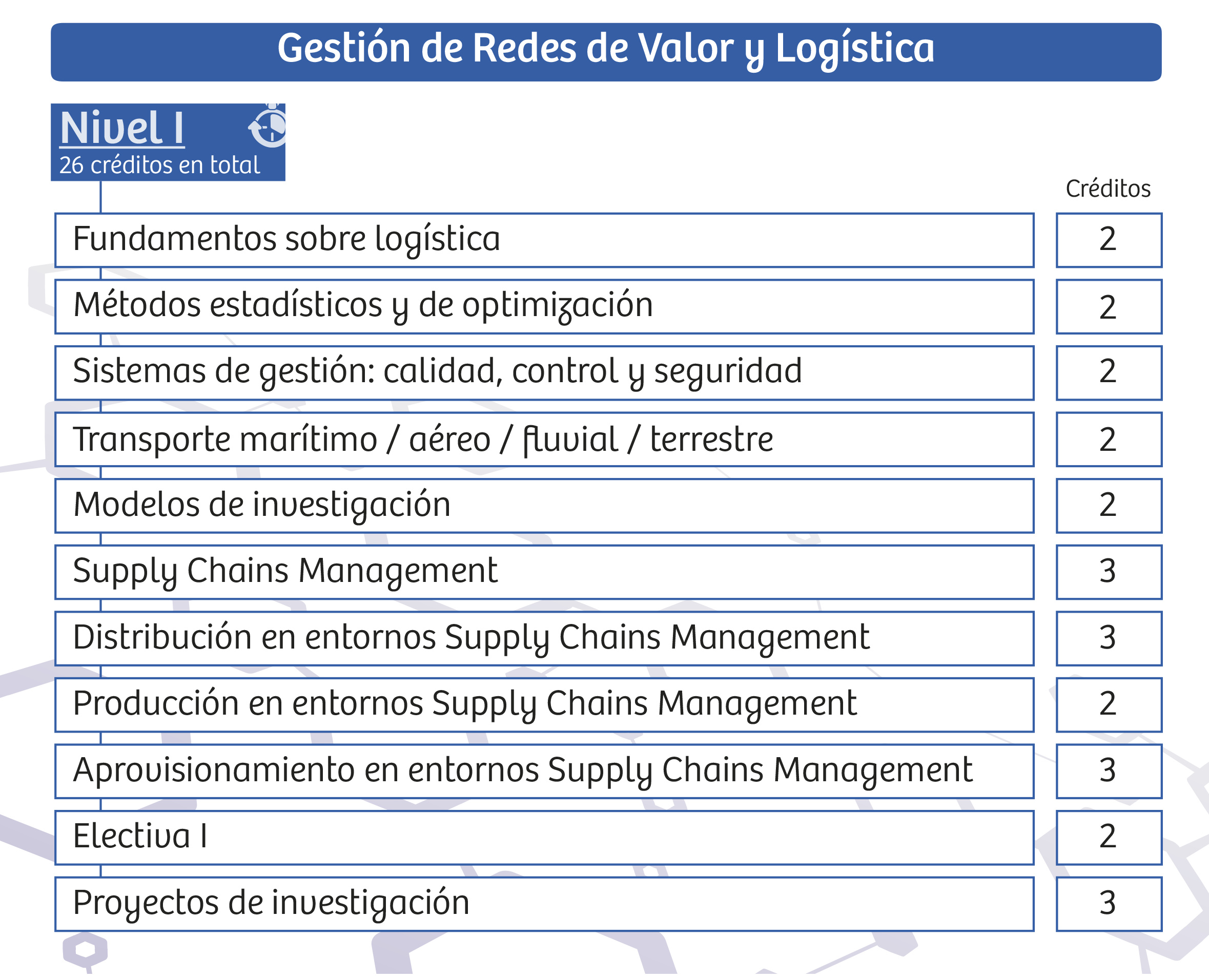 Gestión de Redes de Valor y Logística

Nivel I
26 créditos en total

| | Créditos |
|---|---|
| Fundamentos sobre logística | 2 |
| Métodos estadísticos y de optimización | 2 |
| Sistemas de gestión: calidad, control y seguridad | 2 |
| Transporte marítimo / aéreo / fluvial / terrestre | 2 |
| Modelos de investigación | 2 |
| Supply Chains Management | 3 |
| Distribución en entornos Supply Chains Management | 3 |
| Producción en entornos Supply Chains Management | 2 |
| Aprovisionamiento en entornos Supply Chains Management | 3 |
| Electiva I | 2 |
| Proyectos de investigación | 3 |